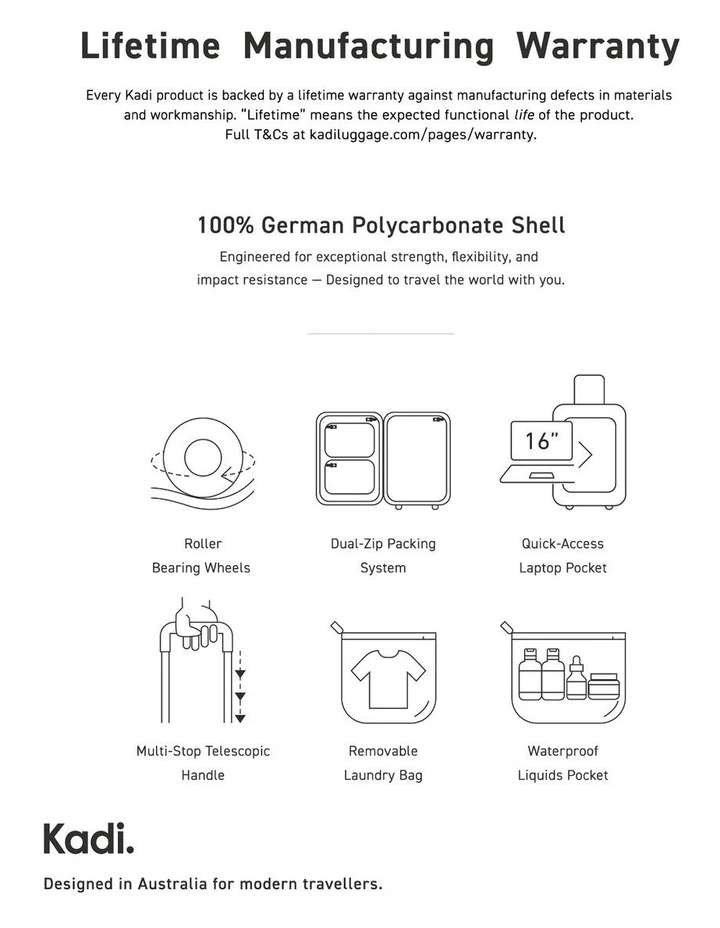 Lifetime Manufacturing Warranty

Every Kadi product is backed by a lifetime warranty against manufacturing defects in materials and workmanship. "Lifetime" means the expected functional life of the product. Full T&Cs at kadiluggage.com/pages/warranty.

100% German Polycarbonate Shell

Engineered for exceptional strength, flexibility, and impact resistance — Designed to travel the world with you.

16"

Roller Bearing Wheels

Dual-Zip Packing System

Quick-Access Laptop Pocket

Multi-Stop Telescopic Handle

Removable Laundry Bag

Waterproof Liquids Pocket

Kadi.

Designed in Australia for modern travellers.